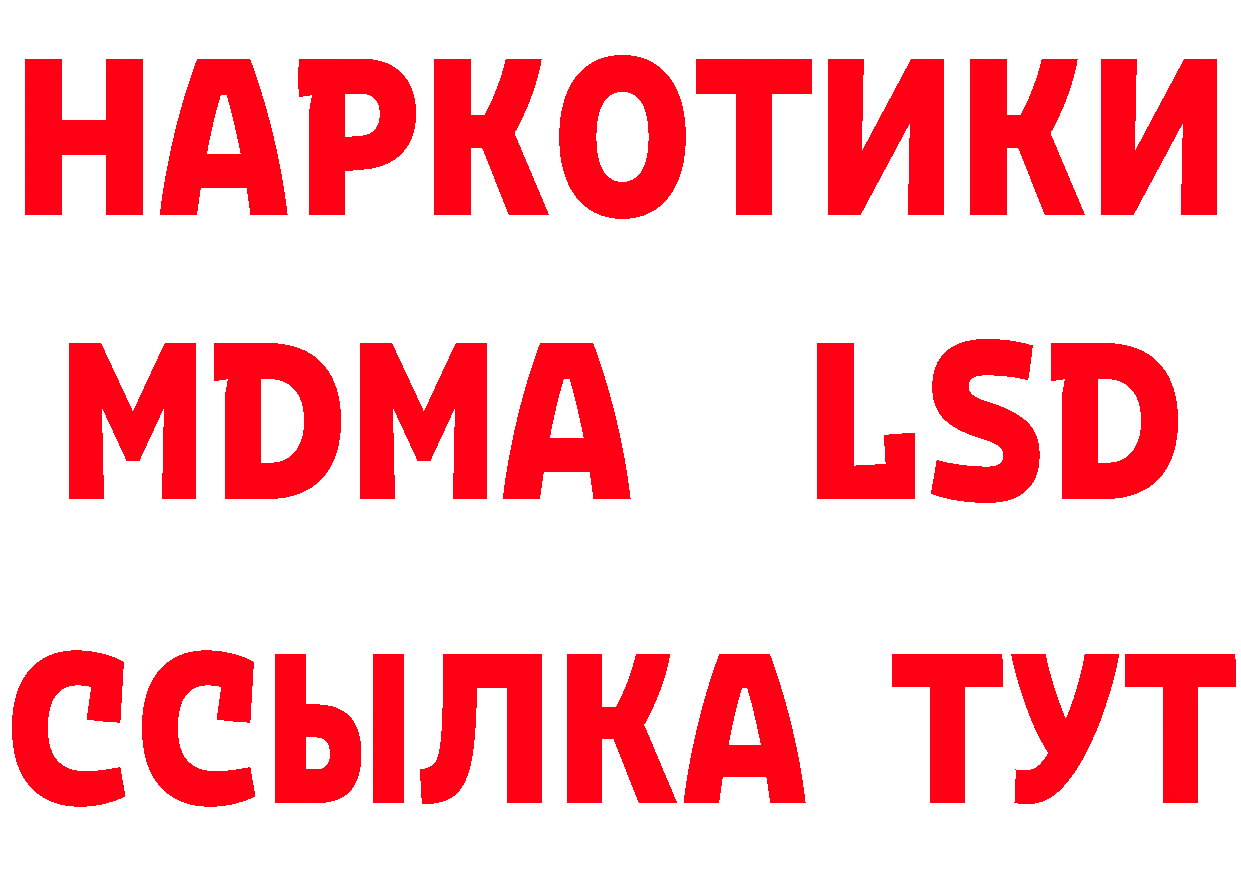 НАРКОТИКИ
MDMA LSD
ССЫЛКА ТУТ